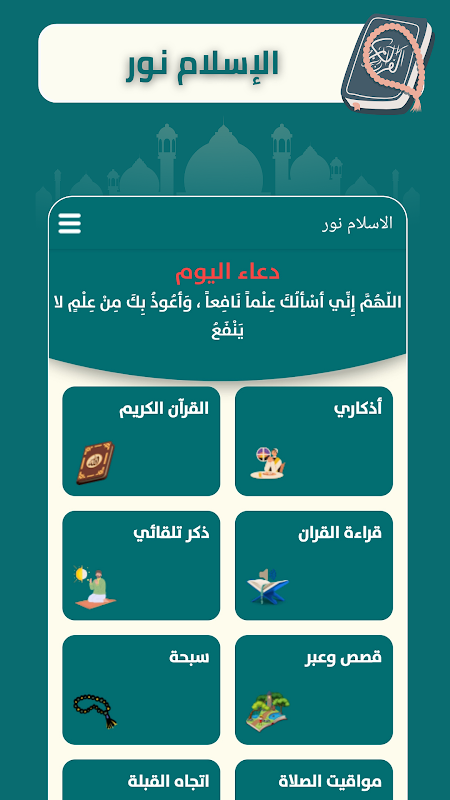 الإسلام نور

الاسلام نور

دعاء اليوم
اللّهُمَّ إِنِّي أَسْأَلُكَ عِلْماً نَافِعاً ، وَأَعُوذُ بِكَ مِنْ عِلْمٍ لا يَنْفَعُ

أذكاري

القرآن الكريم

قراءة القران

ذكر تلقائي

قصص وعبر

سبحة

مواقيت الصلاة

اتجاه القبلة